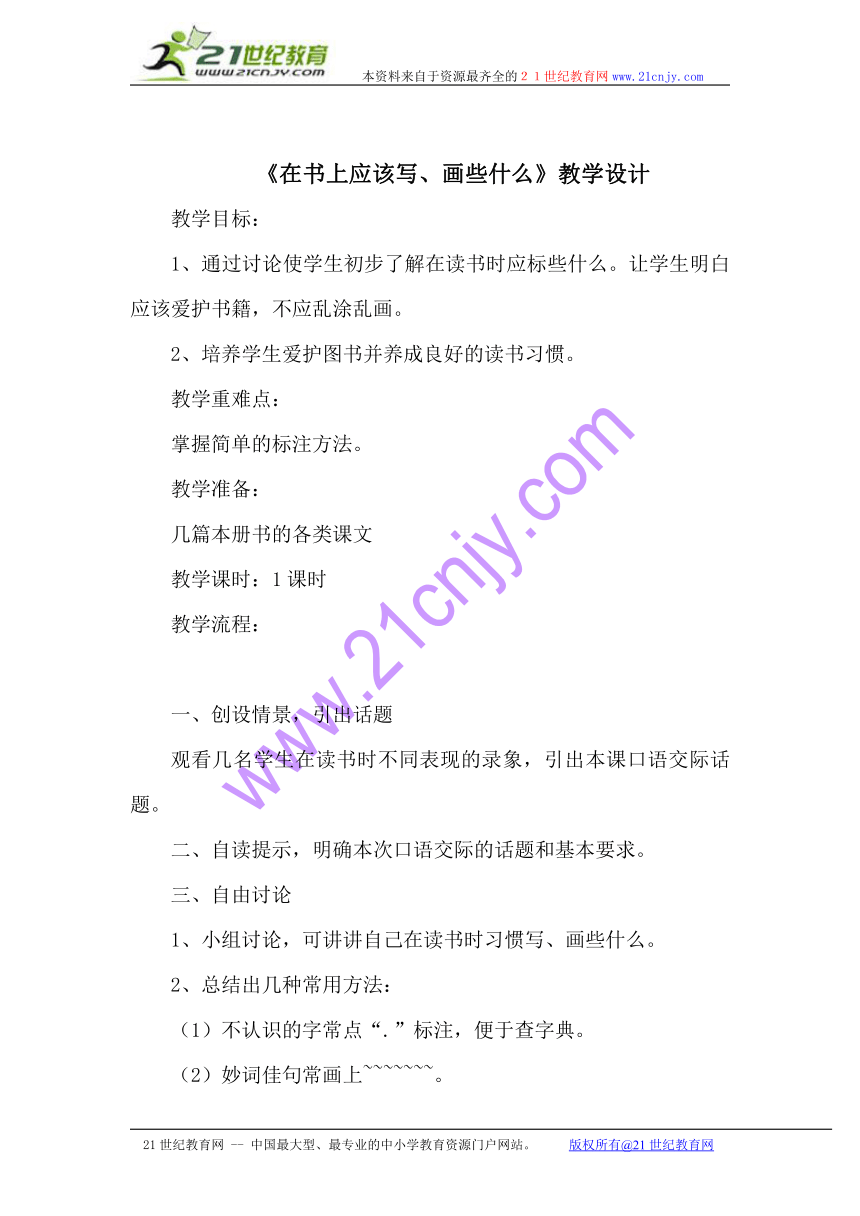 21世纪教育
www.21cnjy.com
本资料来自于资源最齐全的21世纪教育网www.21cnjy.com

《在书上应该写、画些什么》教学设计

教学目标：

1、通过讨论使学生初步了解在读书时应标些什么。让学生明白应该爱护书籍，不应乱涂乱画。

2、培养学生爱护图书并养成良好的读书习惯。

教学重难点：

掌握简单的标注方法。

教学准备：

几篇本册书的各类课文

教学课时：1课时

教学流程：

一、创设情景，引出话题

观看几名学生在读书时不同表现的录象，引出本课口语交际话题。

二、自读提示，明确本次口语交际的话题和基本要求。

三、自由讨论

1、小组讨论，可讲讲自己在读书时习惯写、画些什么。

2、总结出几种常用方法：

（1）不认识的字常点“.”标注，便于查字典。

（2）妙词佳句常画上~~~~~~~。

www.21cnjy.com

21世纪教育网 -- 中国最大型、最专业的中小学教育资源门户网站。 版权所有@21世纪教育网